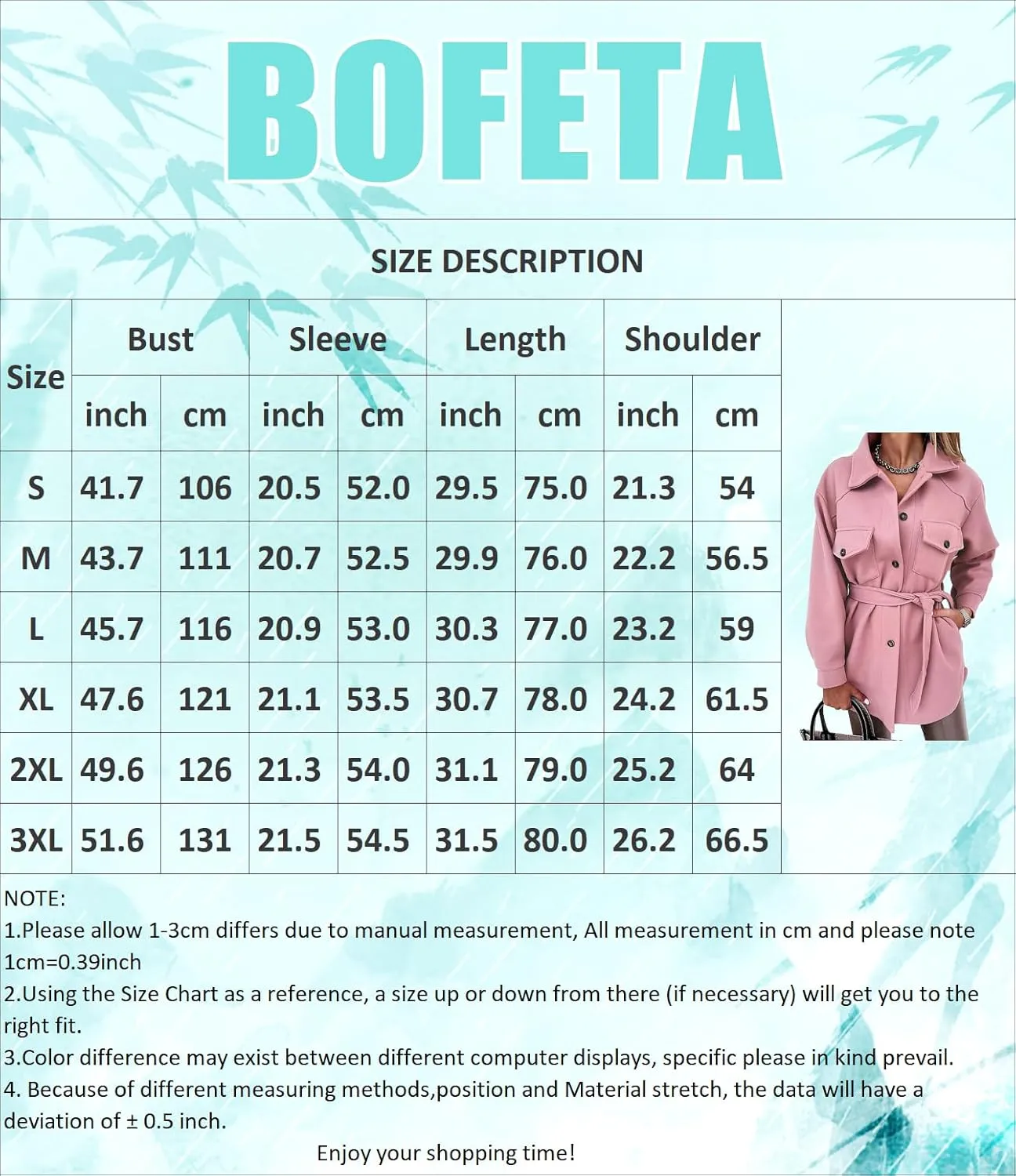 BOFETA

SIZE DESCRIPTION

| Size | Bust inch | Bust cm | Sleeve inch | Sleeve cm | Length inch | Length cm | Shoulder inch | Shoulder cm |
|---|---|---|---|---|---|---|---|---|
| S | 41.7 | 106 | 20.5 | 52.0 | 29.5 | 75.0 | 21.3 | 54 |
| M | 43.7 | 111 | 20.7 | 52.5 | 29.9 | 76.0 | 22.2 | 56.5 |
| L | 45.7 | 116 | 20.9 | 53.0 | 30.3 | 77.0 | 23.2 | 59 |
| XL | 47.6 | 121 | 21.1 | 53.5 | 30.7 | 78.0 | 24.2 | 61.5 |
| 2XL | 49.6 | 126 | 21.3 | 54.0 | 31.1 | 79.0 | 25.2 | 64 |
| 3XL | 51.6 | 131 | 21.5 | 54.5 | 31.5 | 80.0 | 26.2 | 66.5 |

NOTE:
1.Please allow 1-3cm differs due to manual measurement, All measurement in cm and please note 1cm=0.39inch
2.Using the Size Chart as a reference, a size up or down from there (if necessary) will get you to the right fit.
3.Color difference may exist between different computer displays, specific please in kind prevail.
4. Because of different measuring methods,position and Material stretch, the data will have a deviation of ± 0.5 inch.

Enjoy your shopping time!